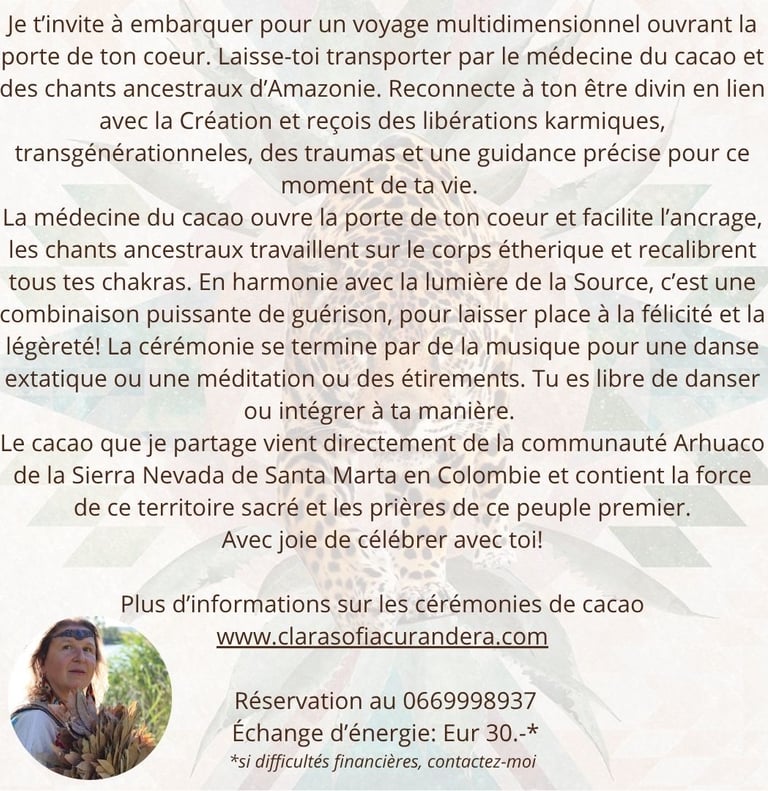 Je t'invite à embarquer pour un voyage multidimensionnel ouvrant la porte de ton coeur. Laisse-toi transporter par le médecine du cacao et des chants ancestraux d'Amazonie. Reconnecte à ton être divin en lien avec la Création et reçois des libérations karmiques, transgénérationneles, des traumas et une guidance précise pour ce moment de ta vie.
La médecine du cacao ouvre la porte de ton coeur et facilite l'ancrage, les chants ancestraux travaillent sur le corps étherique et recalibrent tous tes chakras. En harmonie avec la lumière de la Source, c'est une combinaison puissante de guérison, pour laisser place à la félicité et la légèreté! La cérémonie se termine par de la musique pour une danse extatique ou une méditation ou des étirements. Tu es libre de danser ou intégrer à ta manière.
Le cacao que je partage vient directement de la communauté Arhuaco de la Sierra Nevada de Santa Marta en Colombie et contient la force de ce territoire sacré et les prières de ce peuple premier.
Avec joie de célébrer avec toi!

Plus d'informations sur les cérémonies de cacao
www.clarasofiacurandera.com

Réservation au 0669998937
Échange d'énergie: Eur 30.-*
*si difficultés financières, contactez-moi